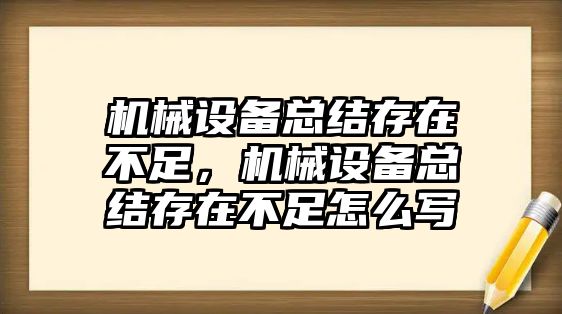 机械设备总结存在不足，机械设备总结存在不足怎么写